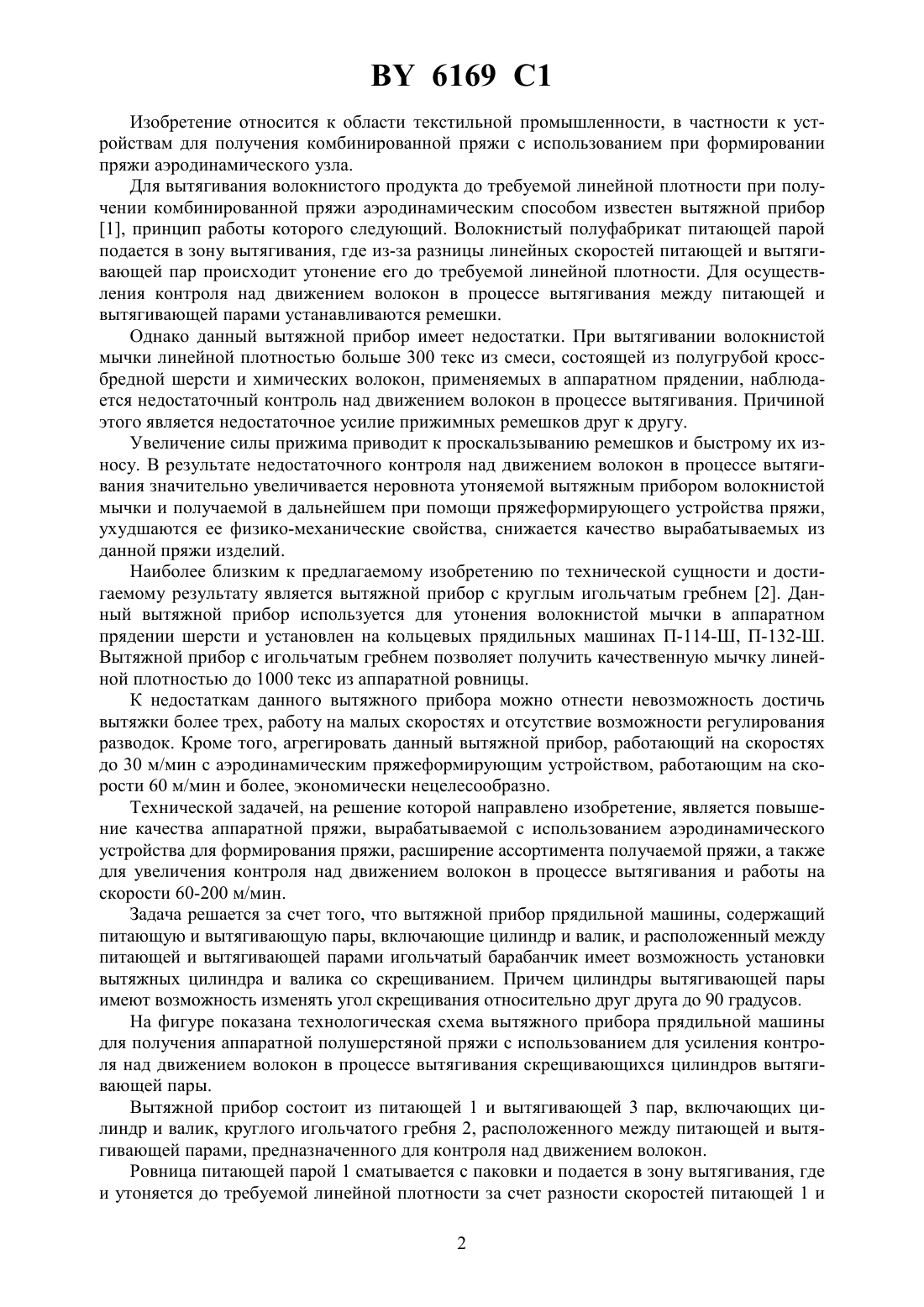 BY 6169 C1

Изобретение относится к области текстильной промышленности, в частности к устройствам для получения комбинированной пряжи с использованием при формировании пряжи аэродинамического узла.

Для вытягивания волокнистого продукта до требуемой линейной плотности при получении комбинированной пряжи аэродинамическим способом известен вытяжной прибор [1], принцип работы которого следующий. Волокнистый полуфабрикат питающей парой подается в зону вытягивания, где из-за разницы линейных скоростей питающей и вытягивающей пар происходит утонение его до требуемой линейной плотности. Для осуществления контроля над движением волокон в процессе вытягивания между питающей и вытягивающей парами устанавливаются ремешки.

Однако данный вытяжной прибор имеет недостатки. При вытягивании волокнистой мычки линейной плотностью больше 300 текс из смеси, состоящей из полугрубой кроссбредной шерсти и химических волокон, применяемых в аппаратном прядении, наблюдается недостаточный контроль над движением волокон в процессе вытягивания. Причиной этого является недостаточное усилие прижимных ремешков друг к другу.

Увеличение силы прижима приводит к проскальзыванию ремешков и быстрому их износу. В результате недостаточного контроля над движением волокон в процессе вытягивания значительно увеличивается неровнота утоняемой вытяжным прибором волокнистой мычки и получаемой в дальнейшем при помощи пряжеформирующего устройства пряжи, ухудшаются ее физико-механические свойства, снижается качество вырабатываемых из данной пряжи изделий.

Наиболее близким к предлагаемому изобретению по технической сущности и достигаемому результату является вытяжной прибор с круглым игольчатым гребнем [2]. Данный вытяжной прибор используется для утонения волокнистой мычки в аппаратном прядении шерсти и установлен на кольцевых прядильных машинах П-114-Ш, П-132-Ш. Вытяжной прибор с игольчатым гребнем позволяет получить качественную мычку линейной плотностью до 1000 текс из аппаратной ровницы.

К недостаткам данного вытяжного прибора можно отнести невозможность достичь вытяжки более трех, работу на малых скоростях и отсутствие возможности регулирования разводок. Кроме того, агрегировать данный вытяжной прибор, работающий на скоростях до 30 м/мин с аэродинамическим пряжеформирующим устройством, работающим на скорости 60 м/мин и более, экономически нецелесообразно.

Технической задачей, на решение которой направлено изобретение, является повышение качества аппаратной пряжи, вырабатываемой с использованием аэродинамического устройства для формирования пряжи, расширение ассортимента получаемой пряжи, а также для увеличения контроля над движением волокон в процессе вытягивания и работы на скорости 60-200 м/мин.

Задача решается за счет того, что вытяжной прибор прядильной машины, содержащий питающую и вытягивающую пары, включающие цилиндр и валик, и расположенный между питающей и вытягивающей парами игольчатый барабанчик имеет возможность установки вытяжных цилиндра и валика со скрещиванием. Причем цилиндры вытягивающей пары имеют возможность изменять угол скрещивания относительно друг друга до 90 градусов.

На фигуре показана технологическая схема вытяжного прибора прядильной машины для получения аппаратной полушерстяной пряжи с использованием для усиления контроля над движением волокон в процессе вытягивания скрещивающихся цилиндров вытягивающей пары.

Вытяжной прибор состоит из питающей 1 и вытягивающей 3 пар, включающих цилиндр и валик, круглого игольчатого гребня 2, расположенного между питающей и вытягивающей парами, предназначенного для контроля над движением волокон.

Ровница питающей парой 1 сматывается с паковки и подается в зону вытягивания, где и утоняется до требуемой линейной плотности за счет разности скоростей питающей 1 и

2